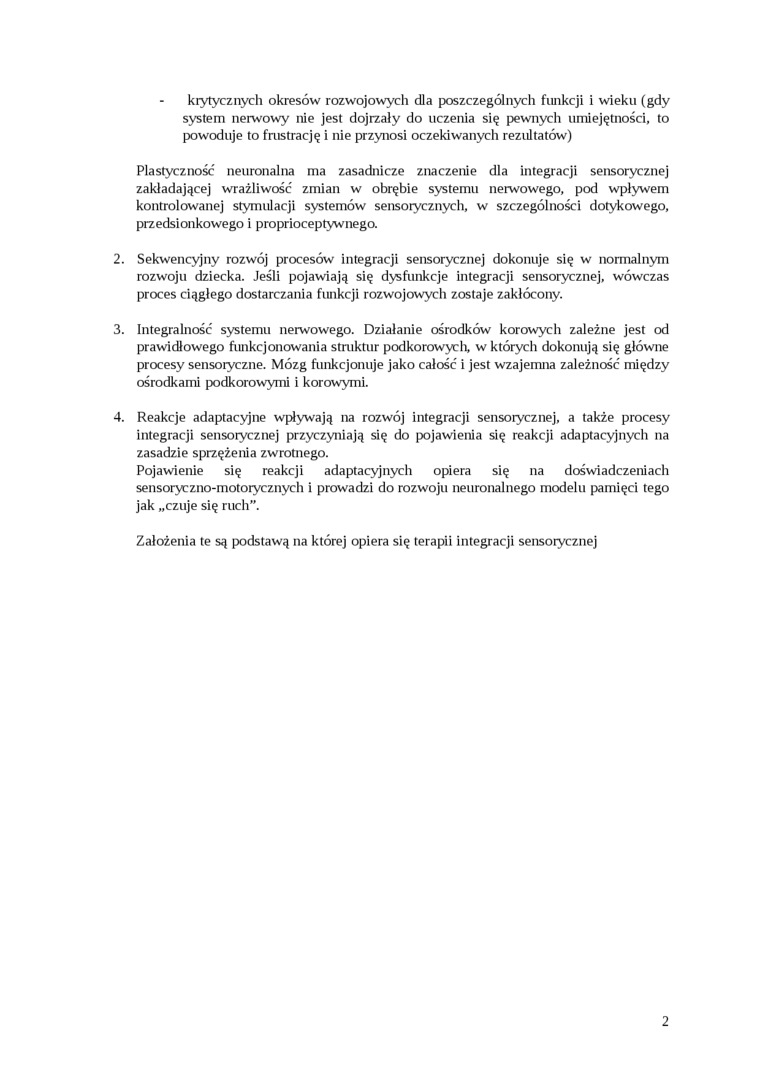 - krytycznych okresów rozwojowych dla poszczególnych funkcji i wieku (gdy system nerwowy nie jest dojrzały do uczenia się pewnych umiejętności, to powoduje to frustrację i nie przynosi oczekiwanych rezultatów)

Plastyczność neuronalna ma zasadnicze znaczenie dla integracji sensorycznej zakładającej wrażliwość zmian w obrębie systemu nerwowego, pod wpływem kontrolowanej stymulacji systemów sensorycznych, w szczególności dotykowego, przedsionkowego i proprioceptywnego.

2. Sekwencyjny rozwój procesów integracji sensorycznej dokonuje się w normalnym rozwoju dziecka. Jeśli pojawiają się dysfunkcje integracji sensorycznej, wówczas proces ciągłego dostarczania funkcji rozwojowych zostaje zakłócony.

3. Integralność systemu nerwowego. Działanie ośrodków korowych zależne jest od prawidłowego funkcjonowania struktur podkorowych, w których dokonują się główne procesy sensoryczne. Mózg funkcjonuje jako całość i jest wzajemna zależność między ośrodkami podkorowymi i korowymi.

4. Reakcje adaptacyjne wpływają na rozwój integracji sensorycznej, a także procesy integracji sensorycznej przyczyniają się do pojawienia się reakcji adaptacyjnych na zasadzie sprzężenia zwrotnego.
Pojawienie się reakcji adaptacyjnych opiera się na doświadczeniach sensoryczno-motorycznych i prowadzi do rozwoju neuronalnego modelu pamięci tego jak „czuje się ruch”.

Założenia te są podstawą na której opiera się terapii integracji sensorycznej

2